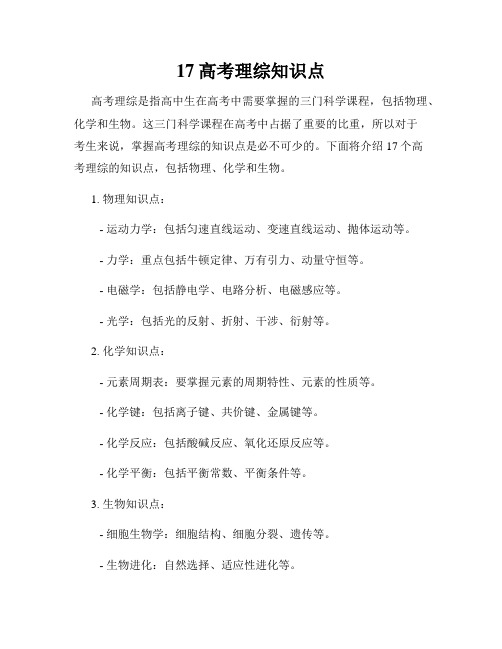 17 高考理综知识点

高考理综是指高中生在高考中需要掌握的三门科学课程，包括物理、化学和生物。这三门科学课程在高考中占据了重要的比重，所以对于考生来说，掌握高考理综的知识点是必不可少的。下面将介绍 17 个高考理综的知识点，包括物理、化学和生物。

1. 物理知识点：

- 运动力学：包括匀速直线运动、变速直线运动、抛体运动等。

- 力学：重点包括牛顿定律、万有引力、动量守恒等。

- 电磁学：包括静电学、电路分析、电磁感应等。

- 光学：包括光的反射、折射、干涉、衍射等。

2. 化学知识点：

- 元素周期表：要掌握元素的周期特性、元素的性质等。

- 化学键：包括离子键、共价键、金属键等。

- 化学反应：包括酸碱反应、氧化还原反应等。

- 化学平衡：包括平衡常数、平衡条件等。

3. 生物知识点：

- 细胞生物学：细胞结构、细胞分裂、遗传等。

- 生物进化：自然选择、适应性进化等。